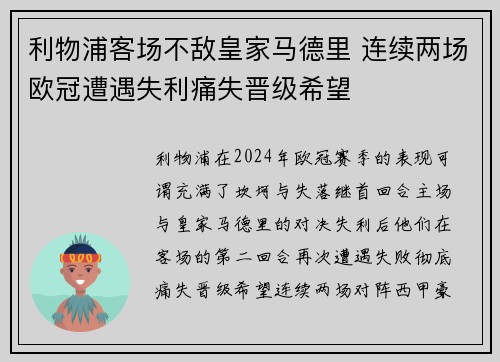 利物浦客场不敌皇家马德里 连续两场欧冠遭遇失利痛失晋级希望

利物浦在2024年欧冠赛季的表现可谓充满了坎坷与失落继首回合主场与皇家马德里的对决失利后他们在客场的第二回合再次遭遇失败彻底痛失晋级希望连续两场对阵西甲豪